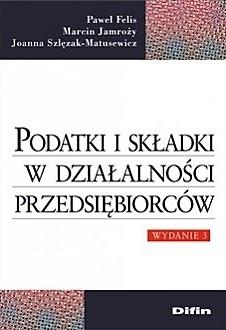 Paweł Felis
Marcin Jamroży
Joanna Szlęzak-Matusewicz

PODATKI I SKŁADKI W DZIAŁALNOŚCI PRZEDSIĘBIORCÓW

WYDANIE 3

Difin